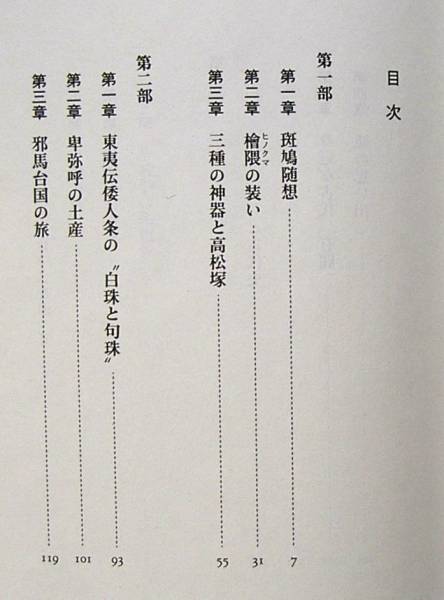 目次

第一部

第一章　斑鳩随想　7

第二章　檜隈の装い　31

第三章　三種の神器と高松塚　55

第二部

第一章　東夷伝倭人条の〝白珠と句珠〟　93

第二章　卑弥呼の土産　101

第三章　邪馬台国の旅　119